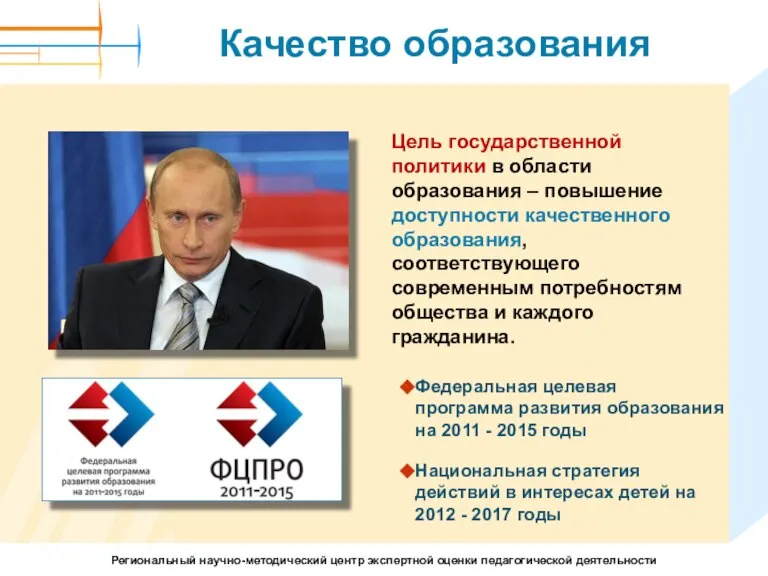 Качество образования

Цель государственной политики в области образования – повышение доступности качественного образования, соответствующего современным потребностям общества и каждого гражданина.

Федеральная целевая программа развития образования на 2011-2015 годы

ФЦПРО
2011-2015

Федеральная целевая программа развития образования на 2011 - 2015 годы

Национальная стратегия действий в интересах детей на 2012 - 2017 годы

Региональный научно-методический центр экспертной оценки педагогической деятельности